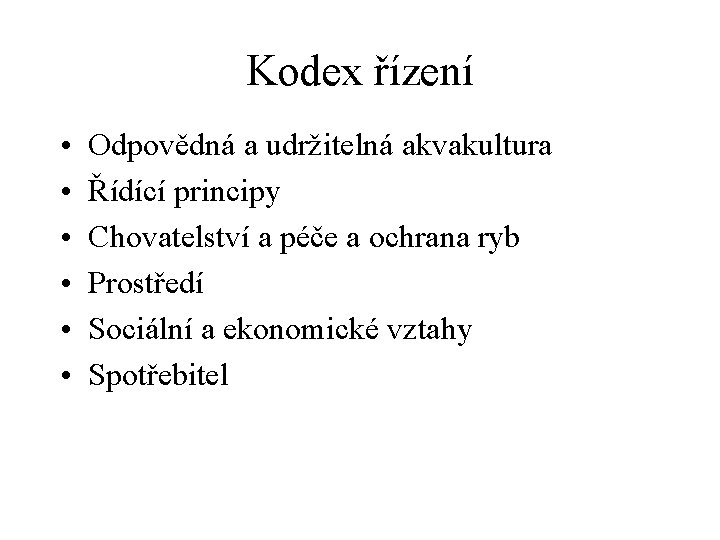 Kodex řízení

• Odpovědná a udržitelná akvakultura
• Řídící principy
• Chovatelství a péče a ochrana ryb
• Prostředí
• Sociální a ekonomické vztahy
• Spotřebitel